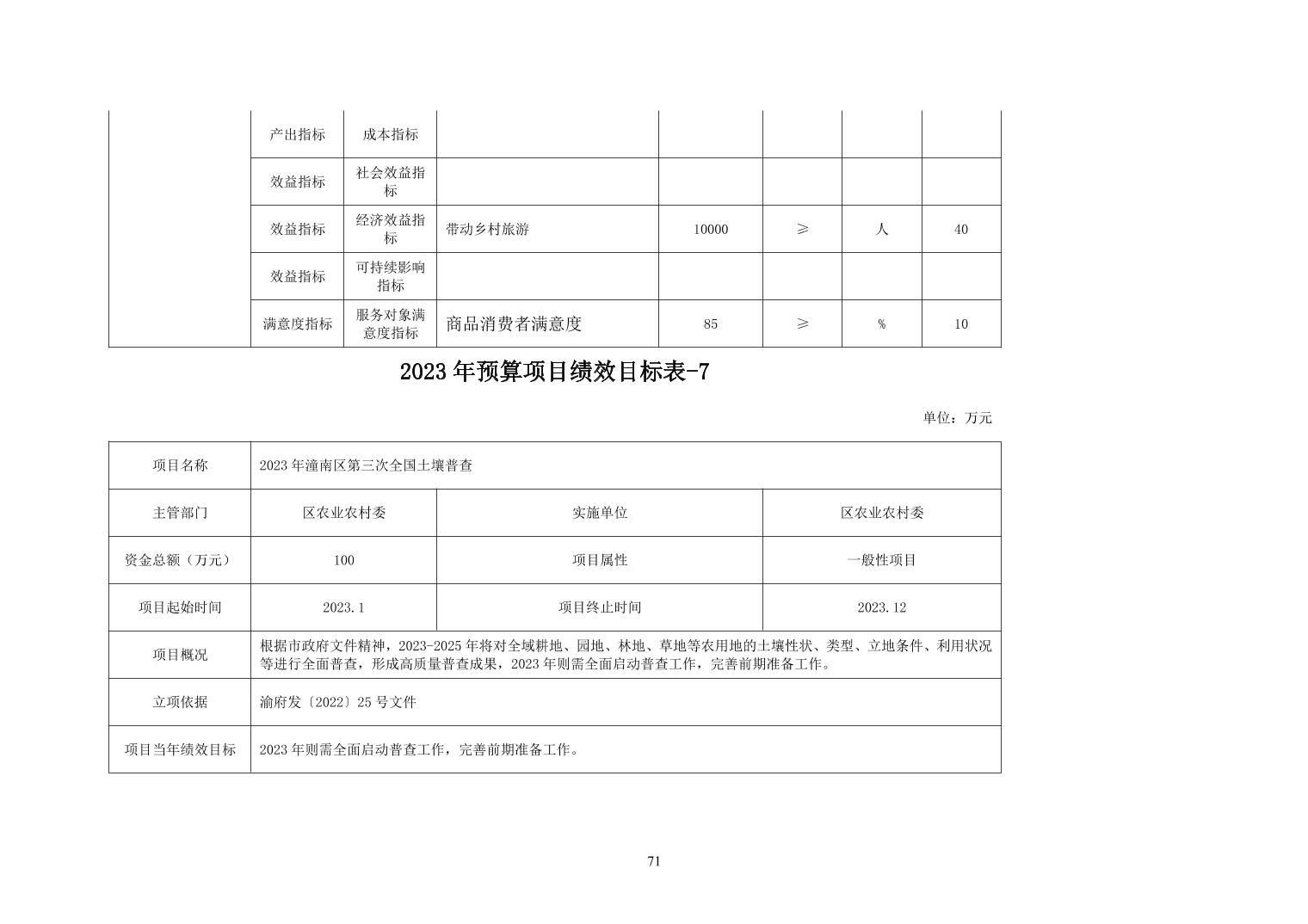 |  | 产出指标 | 成本指标 |  |  |  |  |  |
|---|---|---|---|---|---|---|---|
|  | 效益指标 | 社会效益指标 |  |  |  |  |  |
|  | 效益指标 | 经济效益指标 | 带动乡村旅游 | 10000 | ≥ | 人 | 40 |
|  | 效益指标 | 可持续影响指标 |  |  |  |  |  |
|  | 满意度指标 | 服务对象满意度指标 | 商品消费者满意度 | 85 | ≥ | % | 10 |

2023 年预算项目绩效目标表-7

单位：万元

| 项目名称 | 2023 年潼南区第三次全国土壤普查 | | |
|---|---|---|---|
| 主管部门 | 区农业农村委 | 实施单位 | 区农业农村委 |
| 资金总额（万元） | 100 | 项目属性 | 一般性项目 |
| 项目起始时间 | 2023.1 | 项目终止时间 | 2023.12 |
| 项目概况 | 根据市政府文件精神，2023-2025 年将对全域耕地、园地、林地、草地等农用地的土壤性状、类型、立地条件、利用状况等进行全面普查，形成高质量普查成果，2023 年则需全面启动普查工作，完善前期准备工作。 | | |
| 立项依据 | 渝府发〔2022〕25 号文件 | | |
| 项目当年绩效目标 | 2023 年则需全面启动普查工作，完善前期准备工作。 | | |

71